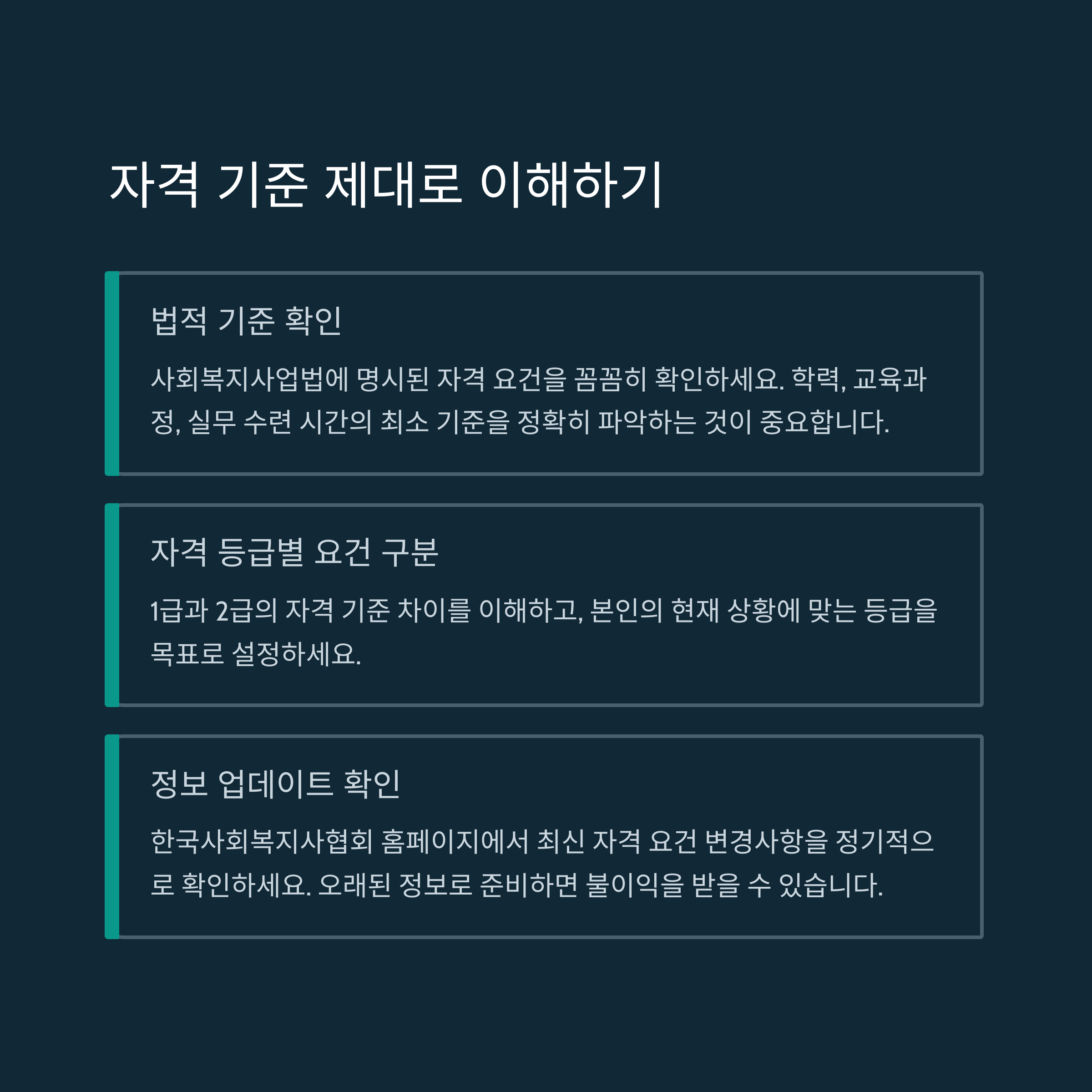 자격 기준 제대로 이해하기

법적 기준 확인

사회복지사업법에 명시된 자격 요건을 꼼꼼히 확인하세요. 학력, 교육과정, 실무 수련 시간의 최소 기준을 정확히 파악하는 것이 중요합니다.

자격 등급별 요건 구분

1급과 2급의 자격 기준 차이를 이해하고, 본인의 현재 상황에 맞는 등급을 목표로 설정하세요.

정보 업데이트 확인

한국사회복지사협회 홈페이지에서 최신 자격 요건 변경사항을 정기적으로 확인하세요. 오래된 정보로 준비하면 불이익을 받을 수 있습니다.